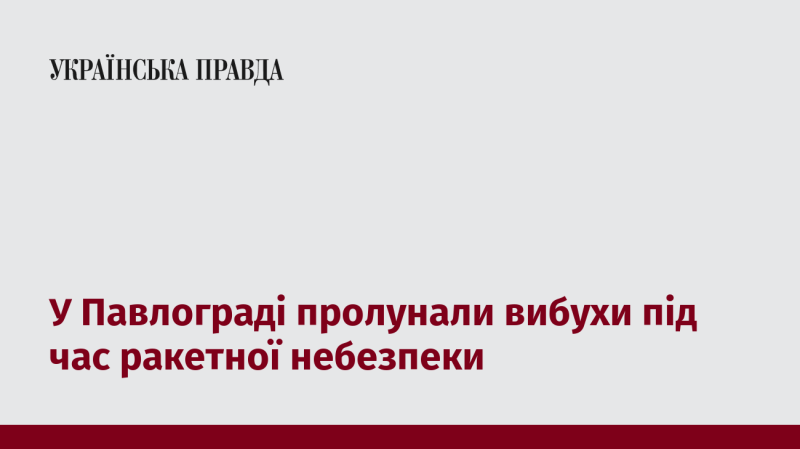 УКРАЇНСЬКА ПРАВДА

У Павлограді пролунали вибухи під час ракетної небезпеки